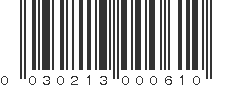 0 030213 000610